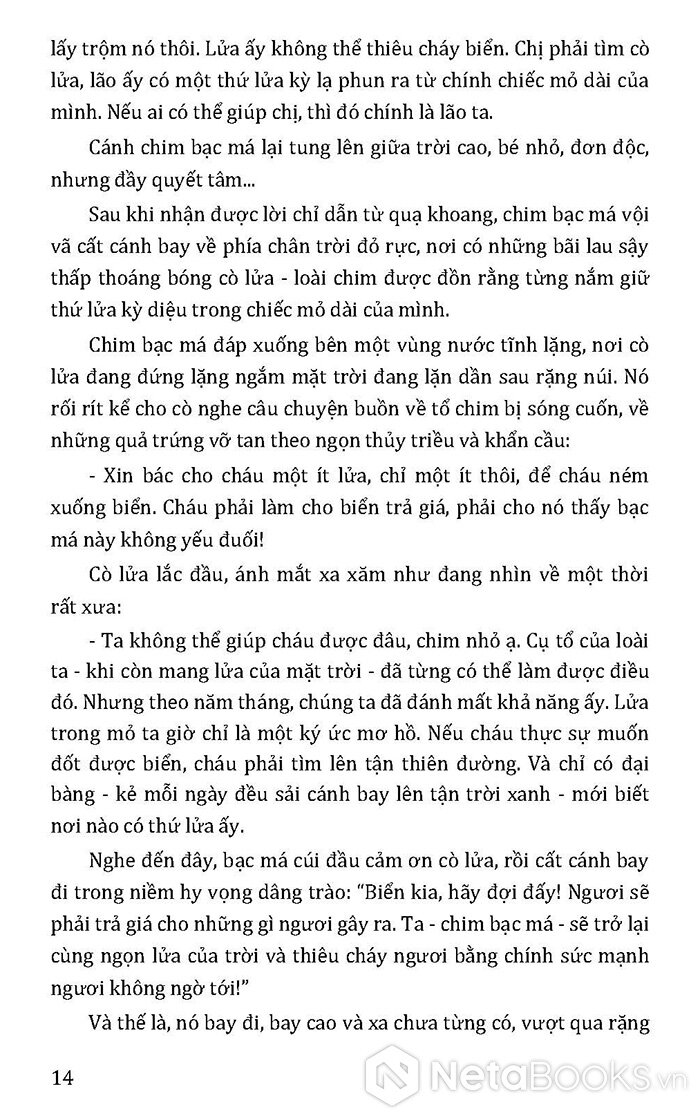 lấy trộm nó thôi. Lửa ấy không thể thiêu cháy biển. Chị phải tìm cò lửa, lão ấy có một thứ lửa kỳ lạ phun ra từ chính chiếc mỏ dài của mình. Nếu ai có thể giúp chị, thì đó chính là lão ta.

Cánh chim bạc má lại tung lên giữa trời cao, bé nhỏ, đơn độc, nhưng đầy quyết tâm...

Sau khi nhận được lời chỉ dẫn từ quạ khoang, chim bạc má vội vã cất cánh bay về phía chân trời đỏ rực, nơi có những bãi lau sậy thấp thoáng bóng cò lửa - loài chim được đồn rằng từng nắm giữ thứ lửa kỳ diệu trong chiếc mỏ dài của mình.

Chim bạc má đáp xuống bên một vùng nước tĩnh lặng, nơi cò lửa đang đứng lặng ngắm mặt trời đang lặn dần sau rặng núi. Nó rối rít kể cho cò nghe câu chuyện buồn về tổ chim bị sóng cuốn, về những quả trứng vỡ tan theo ngọn thủy triều và khẩn cầu:

- Xin bác cho cháu một ít lửa, chỉ một ít thôi, để cháu ném xuống biển. Cháu phải làm cho biển trả giá, phải cho nó thấy bạc má này không yếu đuối!

Cò lửa lắc đầu, ánh mắt xa xăm như đang nhìn về một thời rất xưa:

- Ta không thể giúp cháu được đâu, chim nhỏ ạ. Cụ tổ của loài ta - khi còn mang lửa của mặt trời - đã từng có thể làm được điều đó. Nhưng theo năm tháng, chúng ta đã đánh mất khả năng ấy. Lửa trong mỏ ta giờ chỉ là một ký ức mơ hồ. Nếu cháu thực sự muốn đốt được biển, cháu phải tìm lên tận thiên đường. Và chỉ có đại bàng - kẻ mỗi ngày đều sải cánh bay lên tận trời xanh - mới biết nơi nào có thứ lửa ấy.

Nghe đến đây, bạc má cúi đầu cảm ơn cò lửa, rồi cất cánh bay đi trong niềm hy vọng dâng trào: "Biển kia, hãy đợi đấy! Ngươi sẽ phải trả giá cho những gì ngươi gây ra. Ta - chim bạc má - sẽ trở lại cùng ngọn lửa của trời và thiêu cháy ngươi bằng chính sức mạnh ngươi không ngờ tới!"

Và thế là, nó bay đi, bay cao và xa chưa từng có, vượt qua rặng

14

NetaBooks.vn